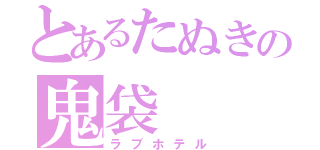 とあるたぬきの
鬼袋
ラブホテル